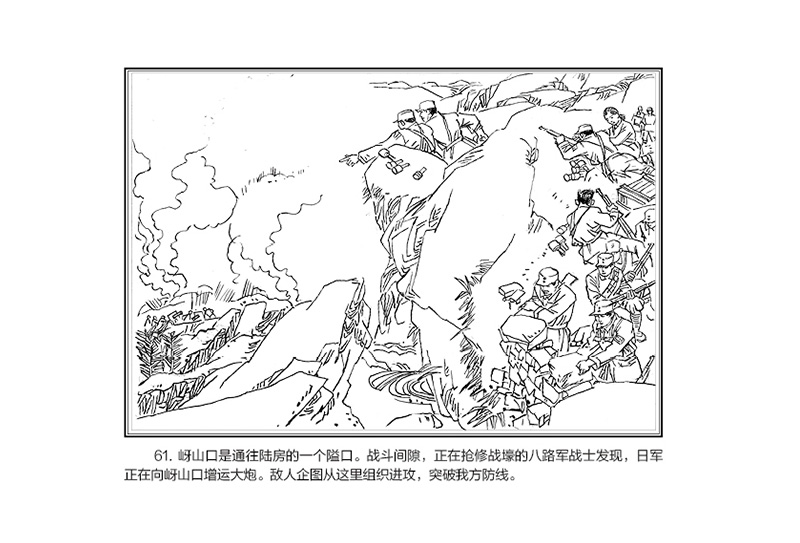 61. 岈山口是通往陆房的一个隘口。战斗间隙，正在抢修战壕的八路军战士发现，日军正在向岈山口增运大炮。敌人企图从这里组织进攻，突破我方防线。